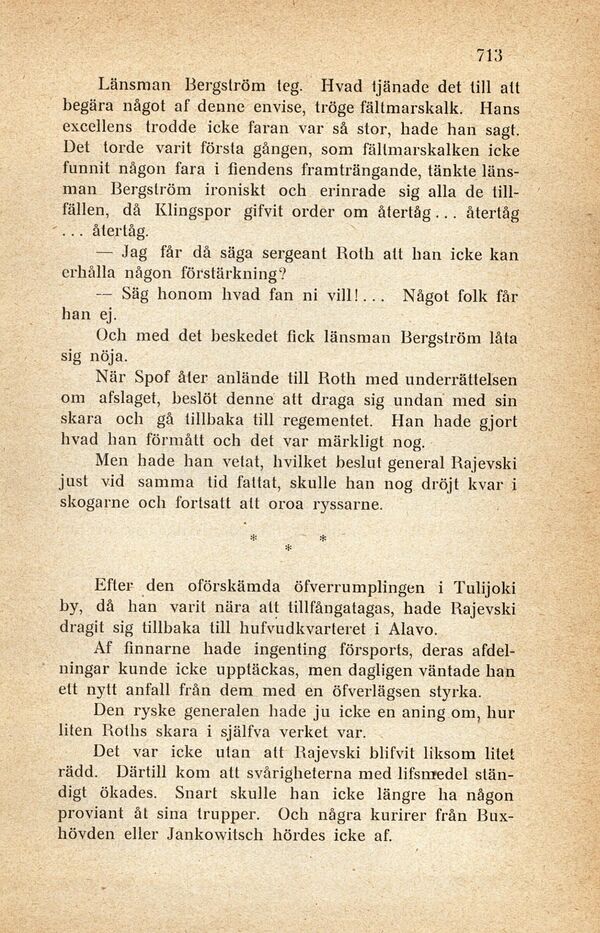 713

Länsman Bergström teg. Hvad tjänade det till att begära något af denne envise, tröge fältmarskalk. Hans excellens trodde icke faran var så stor, hade han sagt. Det torde varit första gången, som fältmarskalken icke funnit någon fara i fiendens framträngande, tänkte länsman Bergström ironiskt och erinrade sig alla de tillfällen, då Klingspor gifvit order om återtåg... återtåg ... återtåg.

— Jag får då säga sergeant Roth att han icke kan erhålla någon förstärkning?

— Säg honom hvad fan ni vill!... Något folk får han ej.

Och med det beskedet fick länsman Bergström låta sig nöja.

När Spof åter anlände till Roth med underrättelsen om afslaget, beslöt denne att draga sig undan med sin skara och gå tillbaka till regementet. Han hade gjort hvad han förmått och det var märkligt nog.

Men hade han vetat, hvilket beslut general Rajevski just vid samma tid fattat, skulle han nog dröjt kvar i skogarne och fortsatt att oroa ryssarne.

* * *

Efter den oförskämda öfverrumplingen i Tulijoki by, då han varit nära att tillfångatagas, hade Rajevski dragit sig tillbaka till hufvudkvarteret i Alavo.

Af finnarne hade ingenting försports, deras afdelningar kunde icke upptäckas, men dagligen väntade han ett nytt anfall från dem med en öfverlägsen styrka.

Den ryske generalen hade ju icke en aning om, hur liten Roths skara i själfva verket var.

Det var icke utan att Rajevski blifvit liksom litet rädd. Därtill kom att svårigheterna med lifsmedel ständigt ökades. Snart skulle han icke längre ha någon proviant åt sina trupper. Och några kurirer från Buxhövden eller Jankowitsch hördes icke af.